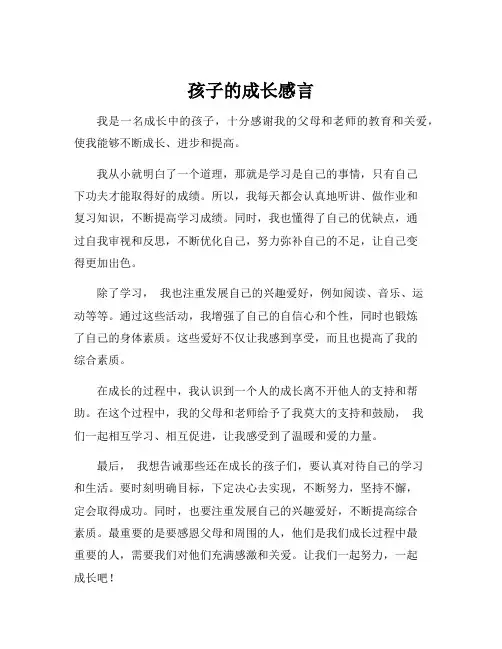 孩子的成长感言

我是一名成长中的孩子，十分感谢我的父母和老师的教育和关爱，使我能够不断成长、进步和提高。

我从小就明白了一个道理，那就是学习是自己的事情，只有自己下功夫才能取得好的成绩。所以，我每天都会认真地听讲、做作业和复习知识，不断提高学习成绩。同时，我也懂得了自己的优缺点，通过自我审视和反思，不断优化自己，努力弥补自己的不足，让自己变得更加出色。

除了学习， 我也注重发展自己的兴趣爱好，例如阅读、音乐、运动等等。通过这些活动，我增强了自己的自信心和个性，同时也锻炼了自己的身体素质。这些爱好不仅让我感到享受，而且也提高了我的综合素质。

在成长的过程中，我认识到一个人的成长离不开他人的支持和帮助。在这个过程中，我的父母和老师给予了我莫大的支持和鼓励， 我们一起相互学习、相互促进，让我感受到了温暖和爱的力量。

最后， 我想告诫那些还在成长的孩子们，要认真对待自己的学习和生活。要时刻明确目标，下定决心去实现，不断努力，坚持不懈，定会取得成功。同时，也要注重发展自己的兴趣爱好，不断提高综合素质。最重要的是要感恩父母和周围的人，他们是我们成长过程中最重要的人，需要我们对他们充满感激和关爱。让我们一起努力，一起成长吧！